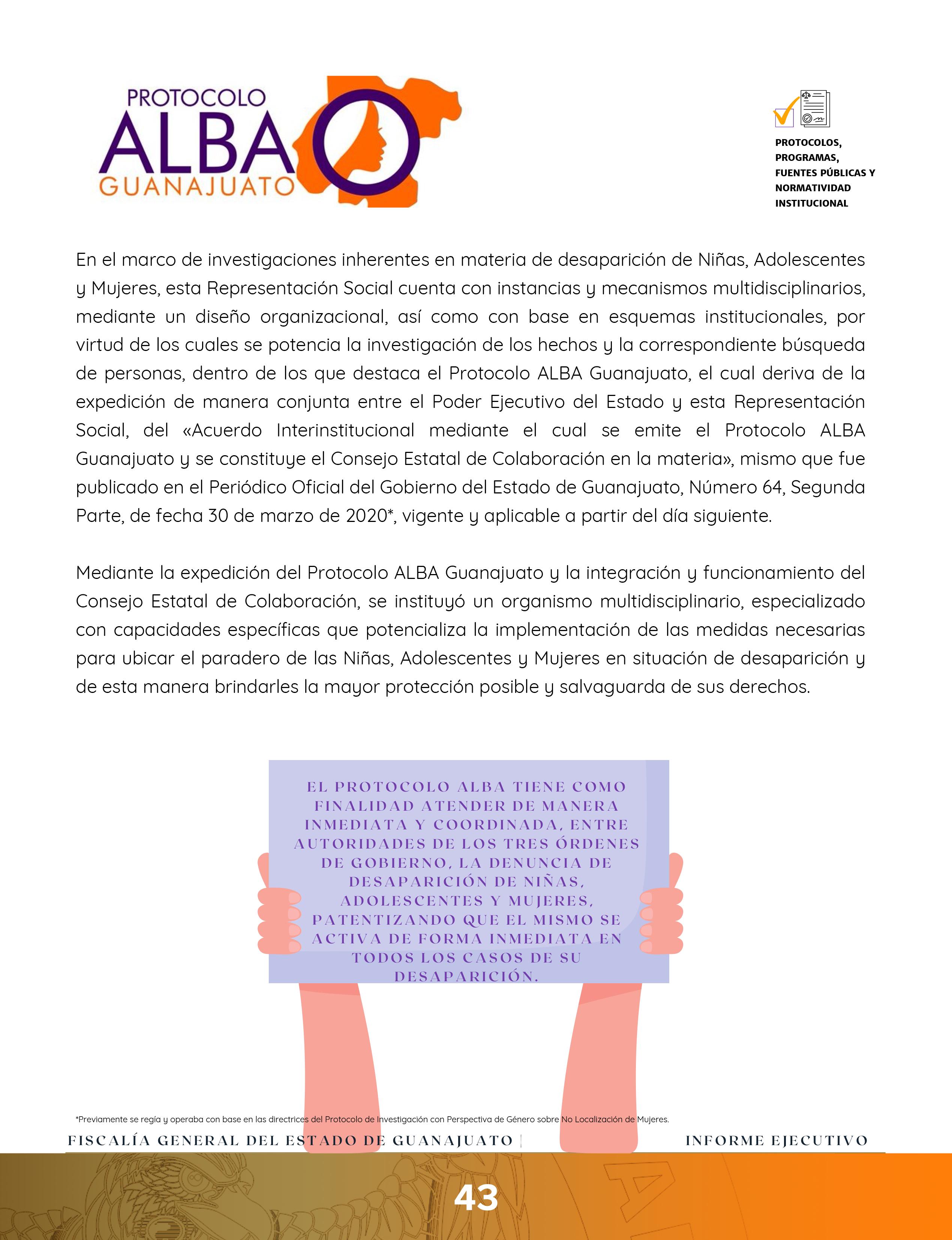 PROTOCOLO
ALBA
GUANAJUATO

PROTOCOLOS, PROGRAMAS, FUENTES PÚBLICAS Y NORMATIVIDAD INSTITUCIONAL

En el marco de investigaciones inherentes en materia de desaparición de Niñas, Adolescentes y Mujeres, esta Representación Social cuenta con instancias y mecanismos multidisciplinarios, mediante un diseño organizacional, así como con base en esquemas institucionales, por virtud de los cuales se potencia la investigación de los hechos y la correspondiente búsqueda de personas, dentro de los que destaca el Protocolo ALBA Guanajuato, el cual deriva de la expedición de manera conjunta entre el Poder Ejecutivo del Estado y esta Representación Social, del «Acuerdo Interinstitucional mediante el cual se emite el Protocolo ALBA Guanajuato y se constituye el Consejo Estatal de Colaboración en la materia», mismo que fue publicado en el Periódico Oficial del Gobierno del Estado de Guanajuato, Número 64, Segunda Parte, de fecha 30 de marzo de 2020*, vigente y aplicable a partir del día siguiente.

Mediante la expedición del Protocolo ALBA Guanajuato y la integración y funcionamiento del Consejo Estatal de Colaboración, se instituyó un organismo multidisciplinario, especializado con capacidades específicas que potencializa la implementación de las medidas necesarias para ubicar el paradero de las Niñas, Adolescentes y Mujeres en situación de desaparición y de esta manera brindarles la mayor protección posible y salvaguarda de sus derechos.

EL PROTOCOLO ALBA TIENE COMO FINALIDAD ATENDER DE MANERA INMEDIATA Y COORDINADA, ENTRE AUTORIDADES DE LOS TRES ÓRDENES DE GOBIERNO, LA DENUNCIA DE DESAPARICIÓN DE NIÑAS, ADOLESCENTES Y MUJERES, PATENTIZANDO QUE EL MISMO SE ACTIVA DE FORMA INMEDIATA EN TODOS LOS CASOS DE SU DESAPARICIÓN.

*Previamente se regía y operaba con base en las directrices del Protocolo de Investigación con Perspectiva de Género sobre No Localización de Mujeres.

FISCALÍA GENERAL DEL ESTADO DE GUANAJUATO | INFORME EJECUTIVO

43